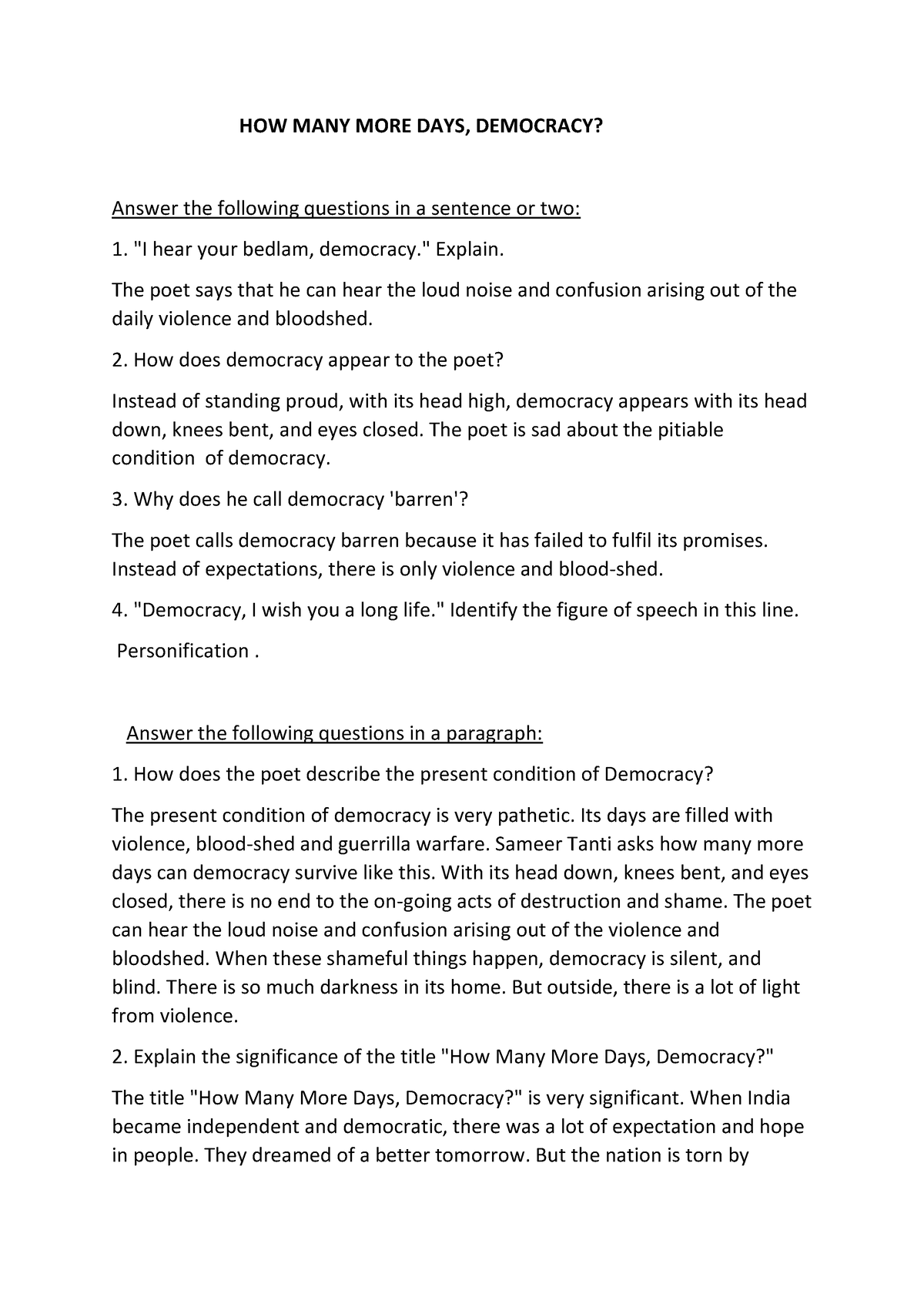 HOW MANY MORE DAYS, DEMOCRACY?

Answer the following questions in a sentence or two:

1. "I hear your bedlam, democracy." Explain.

The poet says that he can hear the loud noise and confusion arising out of the daily violence and bloodshed.

2. How does democracy appear to the poet?

Instead of standing proud, with its head high, democracy appears with its head down, knees bent, and eyes closed. The poet is sad about the pitiable condition of democracy.

3. Why does he call democracy 'barren'?

The poet calls democracy barren because it has failed to fulfil its promises. Instead of expectations, there is only violence and blood-shed.

4. "Democracy, I wish you a long life." Identify the figure of speech in this line.

Personification .

Answer the following questions in a paragraph:

1. How does the poet describe the present condition of Democracy?

The present condition of democracy is very pathetic. Its days are filled with violence, blood-shed and guerrilla warfare. Sameer Tanti asks how many more days can democracy survive like this. With its head down, knees bent, and eyes closed, there is no end to the on-going acts of destruction and shame. The poet can hear the loud noise and confusion arising out of the violence and bloodshed. When these shameful things happen, democracy is silent, and blind. There is so much darkness in its home. But outside, there is a lot of light from violence.

2. Explain the significance of the title "How Many More Days, Democracy?"

The title "How Many More Days, Democracy?" is very significant. When India became independent and democratic, there was a lot of expectation and hope in people. They dreamed of a better tomorrow. But the nation is torn by